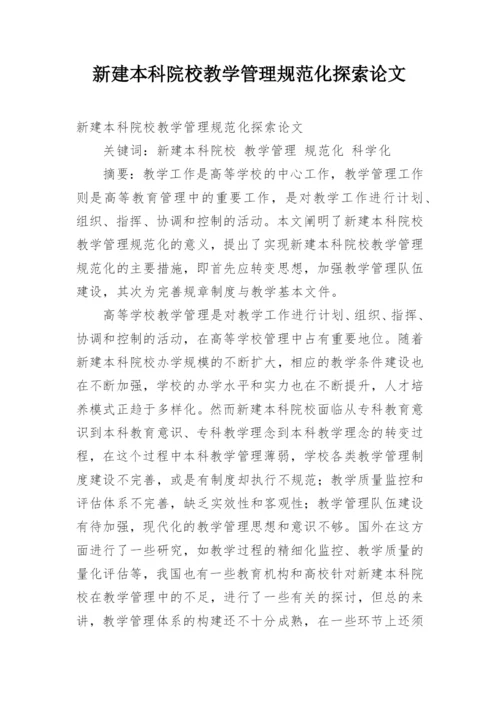 新建本科院校教学管理规范化探索论文

新建本科院校教学管理规范化探索论文

关键词：新建本科院校 教学管理 规范化 科学化

摘要：教学工作是高等学校的中心工作，教学管理工作则是高等教育管理中的重要工作，是对教学工作进行计划、组织、指挥、协调和控制的活动。本文阐明了新建本科院校教学管理规范化的意义，提出了实现新建本科院校教学管理规范化的主要措施，即首先应转变思想，加强教学管理队伍建设，其次为完善规章制度与教学基本文件。

高等学校教学管理是对教学工作进行计划、组织、指挥、协调和控制的活动，在高等学校管理中占有重要地位。随着新建本科院校办学规模的不断扩大，相应的教学条件建设也在不断加强，学校的办学水平和实力也在不断提升，人才培养模式正趋于多样化。然而新建本科院校面临从专科教育意识到本科教育意识、专科教学理念到本科教学理念的转变过程，在这个过程中本科教学管理薄弱，学校各类教学管理制度建设不完善，或是有制度却执行不规范；教学质量监控和评估体系不完善，缺乏实效性和客观性；教学管理队伍建设有待加强，现代化的教学管理思想和意识不够。国外在这方面进行了一些研究，如教学过程的精细化监控、教学质量的量化评估等，我国也有一些教育机构和高校针对新建本科院校在教学管理中的不足，进行了一些有关的探讨，但总的来讲，教学管理体系的构建还不十分成熟，在一些环节上还须